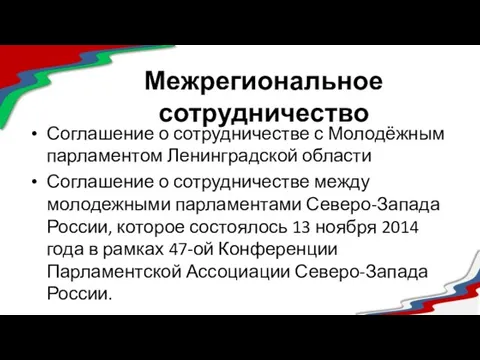 Межрегиональное сотрудничество

• Соглашение о сотрудничестве с Молодёжным парламентом Ленинградской области

• Соглашение о сотрудничестве между молодежными парламентами Северо-Запада России, которое состоялось 13 ноября 2014 года в рамках 47-ой Конференции Парламентской Ассоциации Северо-Запада России.